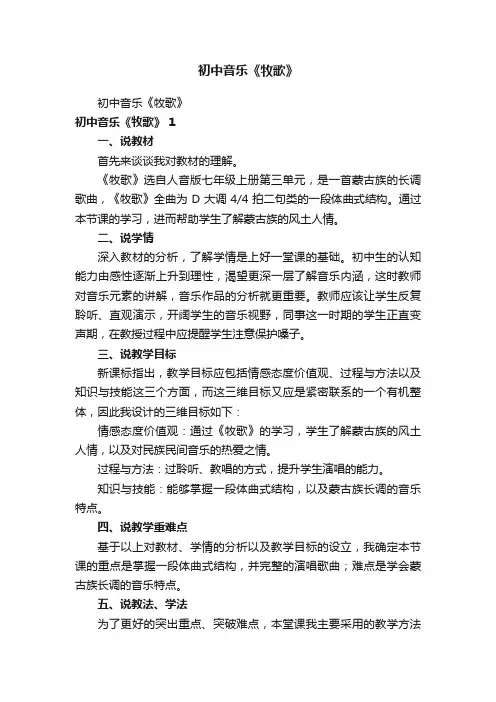 初中音乐《牧歌》

初中音乐《牧歌》

初中音乐《牧歌》 1

一、说教材

首先来谈谈我对教材的理解。

《牧歌》选自人音版七年级上册第三单元，是一首蒙古族的长调歌曲，《牧歌》全曲为 D 大调 4/4 拍二句类的一段体曲式结构。通过本节课的学习，进而帮助学生了解蒙古族的风土人情。

二、说学情

深入教材的分析，了解学情是上好一堂课的基础。初中生的认知能力由感性逐渐上升到理性，渴望更深一层了解音乐内涵，这时教师对音乐元素的讲解，音乐作品的分析就更重要。教师应该让学生反复聆听、直观演示，开阔学生的音乐视野，同事这一时期的学生正直变声期，在教授过程中应提醒学生注意保护嗓子。

三、说教学目标

新课标指出，教学目标应包括情感态度价值观、过程与方法以及知识与技能这三个方面，而这三维目标又应是紧密联系的一个有机整体，因此我设计的三维目标如下：

情感态度价值观：通过《牧歌》的学习，学生了解蒙古族的风土人情，以及对民族民间音乐的热爱之情。

过程与方法：过聆听、教唱的方式，提升学生演唱的能力。

知识与技能：能够掌握一段体曲式结构，以及蒙古族长调的音乐特点。

四、说教学重难点

基于以上对教材、学情的分析以及教学目标的设立，我确定本节课的重点是掌握一段体曲式结构，并完整的演唱歌曲；难点是学会蒙古族长调的音乐特点。

五、说教法、学法

为了更好的突出重点、突破难点，本堂课我主要采用的教学方法